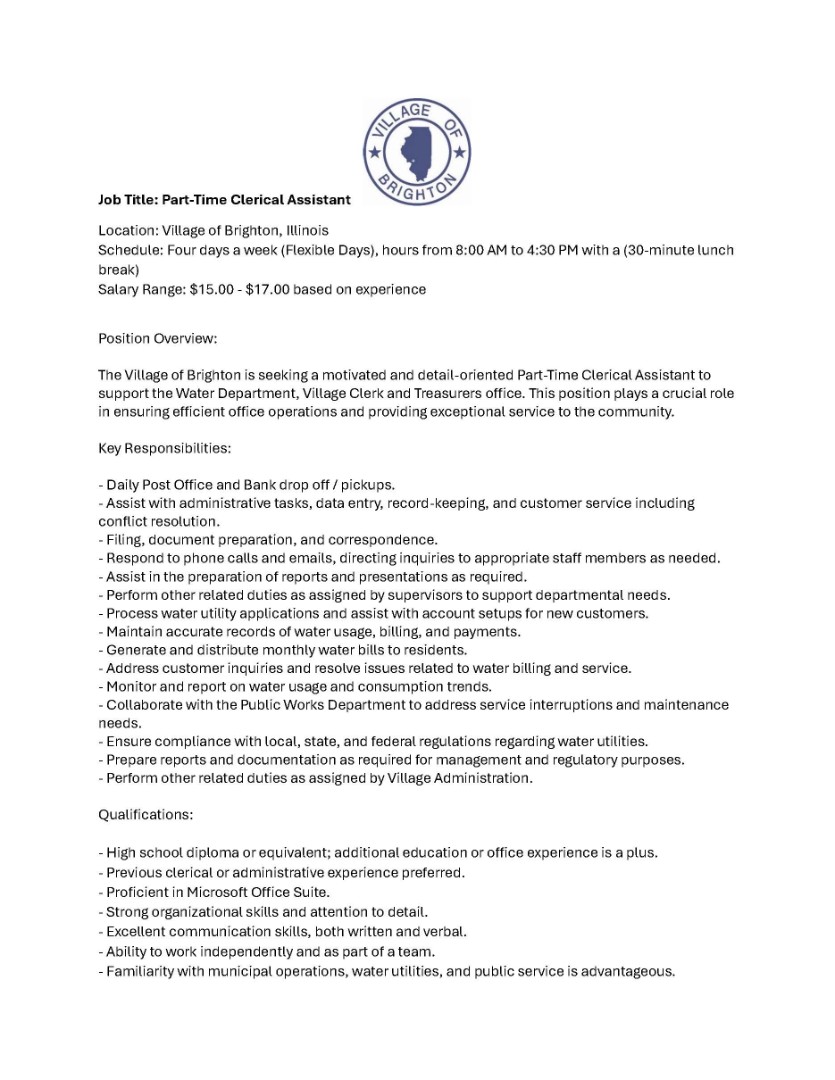 VILLAGE OF BRIGHTON

Job Title: Part-Time Clerical Assistant

Location: Village of Brighton, Illinois
Schedule: Four days a week (Flexible Days), hours from 8:00 AM to 4:30 PM with a (30-minute lunch break)
Salary Range: $15.00 - $17.00 based on experience

Position Overview:

The Village of Brighton is seeking a motivated and detail-oriented Part-Time Clerical Assistant to support the Water Department, Village Clerk and Treasurers office. This position plays a crucial role in ensuring efficient office operations and providing exceptional service to the community.

Key Responsibilities:

- Daily Post Office and Bank drop off / pickups.
- Assist with administrative tasks, data entry, record-keeping, and customer service including conflict resolution.
- Filing, document preparation, and correspondence.
- Respond to phone calls and emails, directing inquiries to appropriate staff members as needed.
- Assist in the preparation of reports and presentations as required.
- Perform other related duties as assigned by supervisors to support departmental needs.
- Process water utility applications and assist with account setups for new customers.
- Maintain accurate records of water usage, billing, and payments.
- Generate and distribute monthly water bills to residents.
- Address customer inquiries and resolve issues related to water billing and service.
- Monitor and report on water usage and consumption trends.
- Collaborate with the Public Works Department to address service interruptions and maintenance needs.
- Ensure compliance with local, state, and federal regulations regarding water utilities.
- Prepare reports and documentation as required for management and regulatory purposes.
- Perform other related duties as assigned by Village Administration.

Qualifications:

- High school diploma or equivalent; additional education or office experience is a plus.
- Previous clerical or administrative experience preferred.
- Proficient in Microsoft Office Suite.
- Strong organizational skills and attention to detail.
- Excellent communication skills, both written and verbal.
- Ability to work independently and as part of a team.
- Familiarity with municipal operations, water utilities, and public service is advantageous.